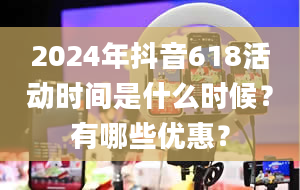 2024年抖音618活动时间是什么时候？有哪些优惠？